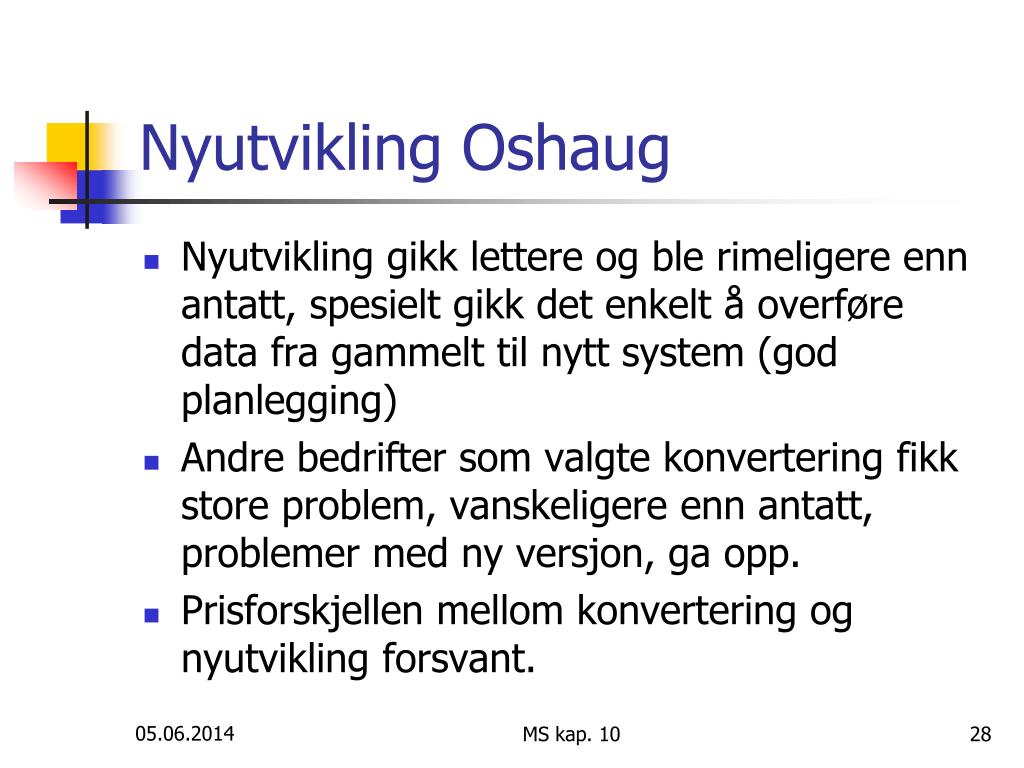 Nyutvikling Oshaug

- Nyutvikling gikk lettere og ble rimeligere enn antatt, spesielt gikk det enkelt å overføre data fra gammelt til nytt system (god planlegging)
- Andre bedrifter som valgte konvertering fikk store problem, vanskeligere enn antatt, problemer med ny versjon, ga opp.
- Prisforskjellen mellom konvertering og nyutvikling forsvant.

05.06.2014

MS kap. 10

28